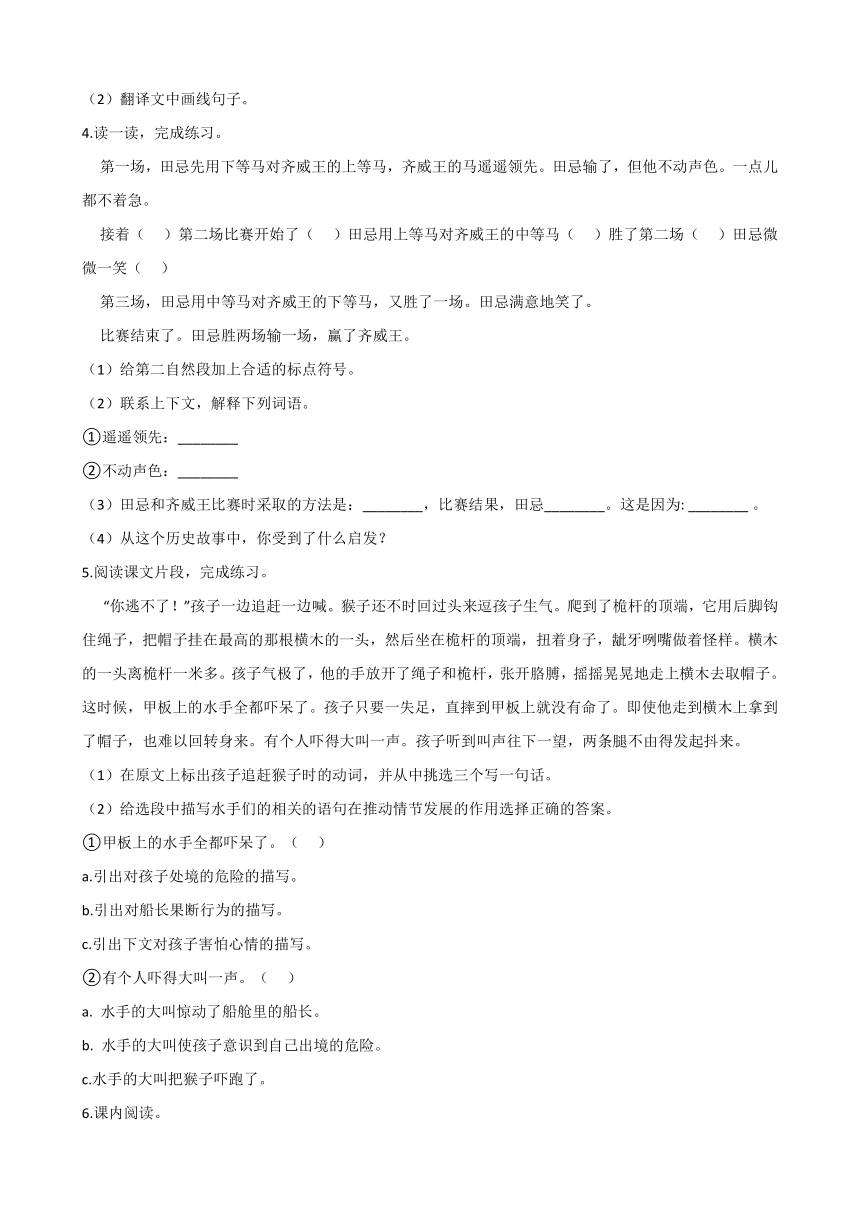 （2）翻译文中画线句子。

4.读一读，完成练习。

第一场，田忌先用下等马对齐威王的上等马，齐威王的马遥遥领先。田忌输了，但他不动声色。一点儿都不着急。

接着（　）第二场比赛开始了（　）田忌用上等马对齐威王的中等马（　）胜了第二场（　）田忌微微一笑（　）

第三场，田忌用中等马对齐威王的下等马，又胜了一场。田忌满意地笑了。

比赛结束了。田忌胜两场输一场，赢了齐威王。

（1）给第二自然段加上合适的标点符号。

（2）联系上下文，解释下列词语。

①遥遥领先：________

②不动声色：________

（3）田忌和齐威王比赛时采取的方法是：________，比赛结果，田忌________。这是因为: ________ 。

（4）从这个历史故事中，你受到了什么启发？

5.阅读课文片段，完成练习。

“你逃不了！”孩子一边追赶一边喊。猴子还不时回过头来逗孩子生气。爬到了桅杆的顶端，它用后脚钩住绳子，把帽子挂在最高的那根横木的一头，然后坐在桅杆的顶端，扭着身子，龇牙咧嘴做着怪样。横木的一头离桅杆一米多。孩子气极了，他的手放开了绳子和桅杆，张开胳膊，摇摇晃晃地走上横木去取帽子。这时候，甲板上的水手全都吓呆了。孩子只要一失足，直摔到甲板上就没有命了。即使他走到横木上拿到了帽子，也难以回转身来。有个人吓得大叫一声。孩子听到叫声往下一望，两条腿不由得发起抖来。

（1）在原文上标出孩子追赶猴子时的动词，并从中挑选三个写一句话。

（2）给选段中描写水手们的相关的语句在推动情节发展的作用选择正确的答案。

①甲板上的水手全都吓呆了。（　）

a.引出对孩子处境的危险的描写。

b.引出对船长果断行为的描写。

c.引出下文对孩子害怕心情的描写。

②有个人吓得大叫一声。（　）

a. 水手的大叫惊动了船舱里的船长。

b. 水手的大叫使孩子意识到自己出境的危险。

c.水手的大叫把猴子吓跑了。

6.课内阅读。